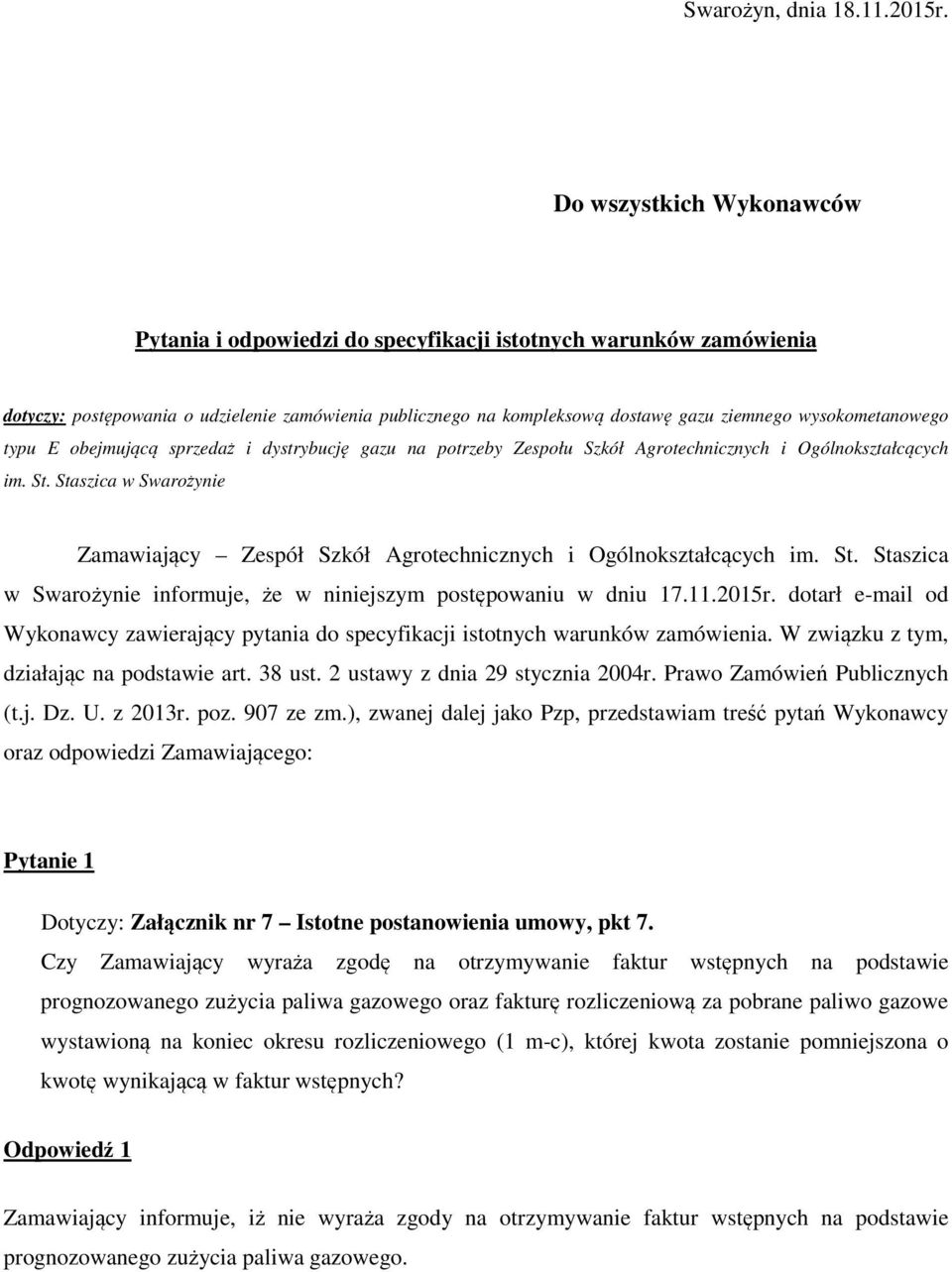 Swarożyn, dnia 18.11.2015r.

Do wszystkich Wykonawców

Pytania i odpowiedzi do specyfikacji istotnych warunków zamówienia

dotyczy: postępowania o udzielenie zamówienia publicznego na kompleksową dostawę gazu ziemnego wysokometanowego typu E obejmującą sprzedaż i dystrybucję gazu na potrzeby Zespołu Szkół Agrotechnicznych i Ogólnokształcących im. St. Staszica w Swarożynie

Zamawiający – Zespół Szkół Agrotechnicznych i Ogólnokształcących im. St. Staszica w Swarożynie informuje, że w niniejszym postępowaniu w dniu 17.11.2015r. dotarł e-mail od Wykonawcy zawierający pytania do specyfikacji istotnych warunków zamówienia. W związku z tym, działając na podstawie art. 38 ust. 2 ustawy z dnia 29 stycznia 2004r. Prawo Zamówień Publicznych (t.j. Dz. U. z 2013r. poz. 907 ze zm.), zwanej dalej jako Pzp, przedstawiam treść pytań Wykonawcy oraz odpowiedzi Zamawiającego:

Pytanie 1

Dotyczy: Załącznik nr 7 – Istotne postanowienia umowy, pkt 7.
Czy Zamawiający wyraża zgodę na otrzymywanie faktur wstępnych na podstawie prognozowanego zużycia paliwa gazowego oraz fakturę rozliczeniową za pobrane paliwo gazowe wystawioną na koniec okresu rozliczeniowego (1 m-c), której kwota zostanie pomniejszona o kwotę wynikającą w faktur wstępnych?

Odpowiedź 1

Zamawiający informuje, iż nie wyraża zgody na otrzymywanie faktur wstępnych na podstawie prognozowanego zużycia paliwa gazowego.